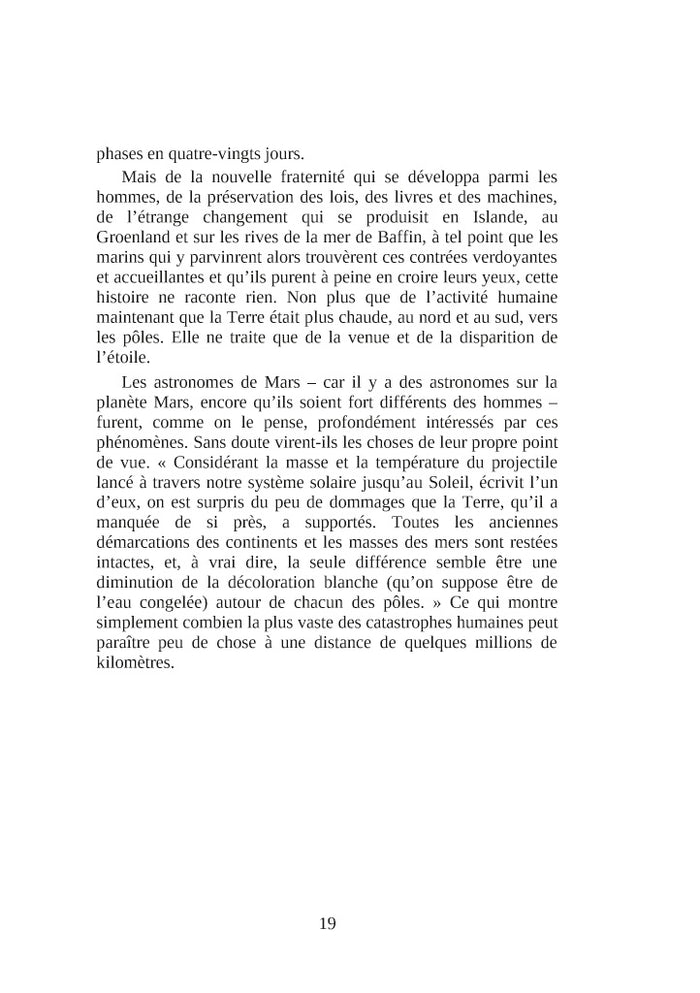 phases en quatre-vingts jours.

Mais de la nouvelle fraternité qui se développa parmi les hommes, de la préservation des lois, des livres et des machines, de l'étrange changement qui se produisit en Islande, au Groenland et sur les rives de la mer de Baffin, à tel point que les marins qui y parvinrent alors trouvèrent ces contrées verdoyantes et accueillantes et qu'ils purent à peine en croire leurs yeux, cette histoire ne raconte rien. Non plus que de l'activité humaine maintenant que la Terre était plus chaude, au nord et au sud, vers les pôles. Elle ne traite que de la venue et de la disparition de l'étoile.

Les astronomes de Mars – car il y a des astronomes sur la planète Mars, encore qu'ils soient fort différents des hommes – furent, comme on le pense, profondément intéressés par ces phénomènes. Sans doute virent-ils les choses de leur propre point de vue. « Considérant la masse et la température du projectile lancé à travers notre système solaire jusqu'au Soleil, écrivit l'un d'eux, on est surpris du peu de dommages que la Terre, qu'il a manquée de si près, a supportés. Toutes les anciennes démarcations des continents et les masses des mers sont restées intactes, et, à vrai dire, la seule différence semble être une diminution de la décoloration blanche (qu'on suppose être de l'eau congelée) autour de chacun des pôles. » Ce qui montre simplement combien la plus vaste des catastrophes humaines peut paraître peu de chose à une distance de quelques millions de kilomètres.

19